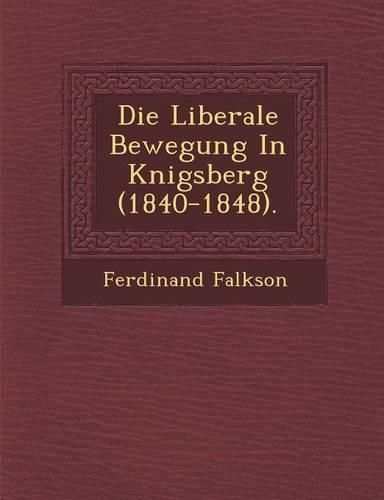 Die Liberale Bewegung In Knigsberg (1840-1848).

Ferdinand Falkson